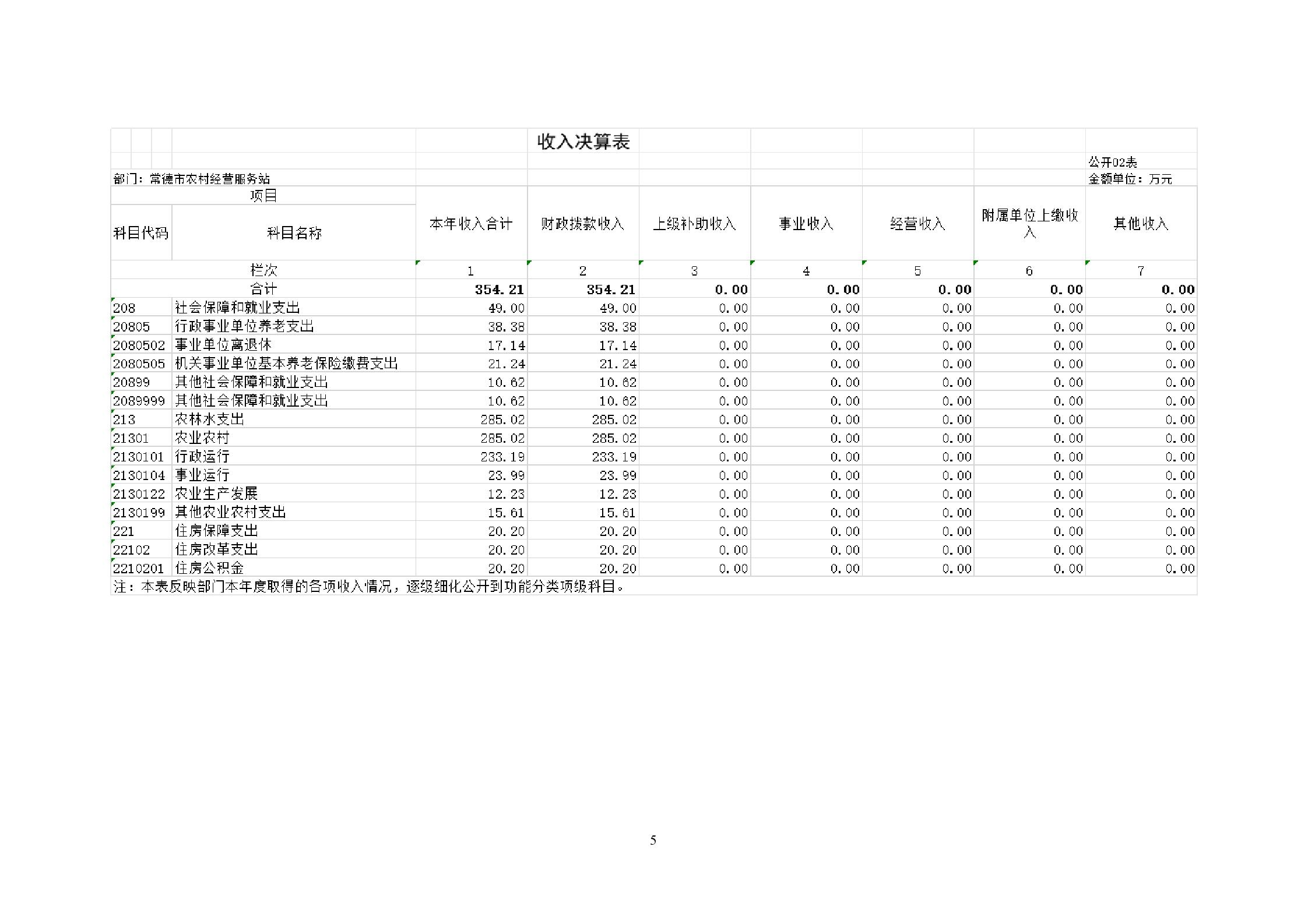 收入决算表

公开02表

部门：常德市农村经营服务站

金额单位：万元

| 项目 |  | 本年收入合计 | 财政拨款收入 | 上级补助收入 | 事业收入 | 经营收入 | 附属单位上缴收入 | 其他收入 |
|---|---|---|---|---|---|---|---|---|
| 科目代码 | 科目名称 |  |  |  |  |  |  |  |
| 栏次 |  | 1 | 2 | 3 | 4 | 5 | 6 | 7 |
| 合计 |  | 354.21 | 354.21 | 0.00 | 0.00 | 0.00 | 0.00 | 0.00 |
| 208 | 社会保障和就业支出 | 49.00 | 49.00 | 0.00 | 0.00 | 0.00 | 0.00 | 0.00 |
| 20805 | 行政事业单位养老支出 | 38.38 | 38.38 | 0.00 | 0.00 | 0.00 | 0.00 | 0.00 |
| 2080502 | 事业单位离退休 | 17.14 | 17.14 | 0.00 | 0.00 | 0.00 | 0.00 | 0.00 |
| 2080505 | 机关事业单位基本养老保险缴费支出 | 21.24 | 21.24 | 0.00 | 0.00 | 0.00 | 0.00 | 0.00 |
| 20899 | 其他社会保障和就业支出 | 10.62 | 10.62 | 0.00 | 0.00 | 0.00 | 0.00 | 0.00 |
| 2089999 | 其他社会保障和就业支出 | 10.62 | 10.62 | 0.00 | 0.00 | 0.00 | 0.00 | 0.00 |
| 213 | 农林水支出 | 285.02 | 285.02 | 0.00 | 0.00 | 0.00 | 0.00 | 0.00 |
| 21301 | 农业农村 | 285.02 | 285.02 | 0.00 | 0.00 | 0.00 | 0.00 | 0.00 |
| 2130101 | 行政运行 | 233.19 | 233.19 | 0.00 | 0.00 | 0.00 | 0.00 | 0.00 |
| 2130104 | 事业运行 | 23.99 | 23.99 | 0.00 | 0.00 | 0.00 | 0.00 | 0.00 |
| 2130122 | 农业生产发展 | 12.23 | 12.23 | 0.00 | 0.00 | 0.00 | 0.00 | 0.00 |
| 2130199 | 其他农业农村支出 | 15.61 | 15.61 | 0.00 | 0.00 | 0.00 | 0.00 | 0.00 |
| 221 | 住房保障支出 | 20.20 | 20.20 | 0.00 | 0.00 | 0.00 | 0.00 | 0.00 |
| 22102 | 住房改革支出 | 20.20 | 20.20 | 0.00 | 0.00 | 0.00 | 0.00 | 0.00 |
| 2210201 | 住房公积金 | 20.20 | 20.20 | 0.00 | 0.00 | 0.00 | 0.00 | 0.00 |

注：本表反映部门本年度取得的各项收入情况，逐级细化公开到功能分类项级科目。

5